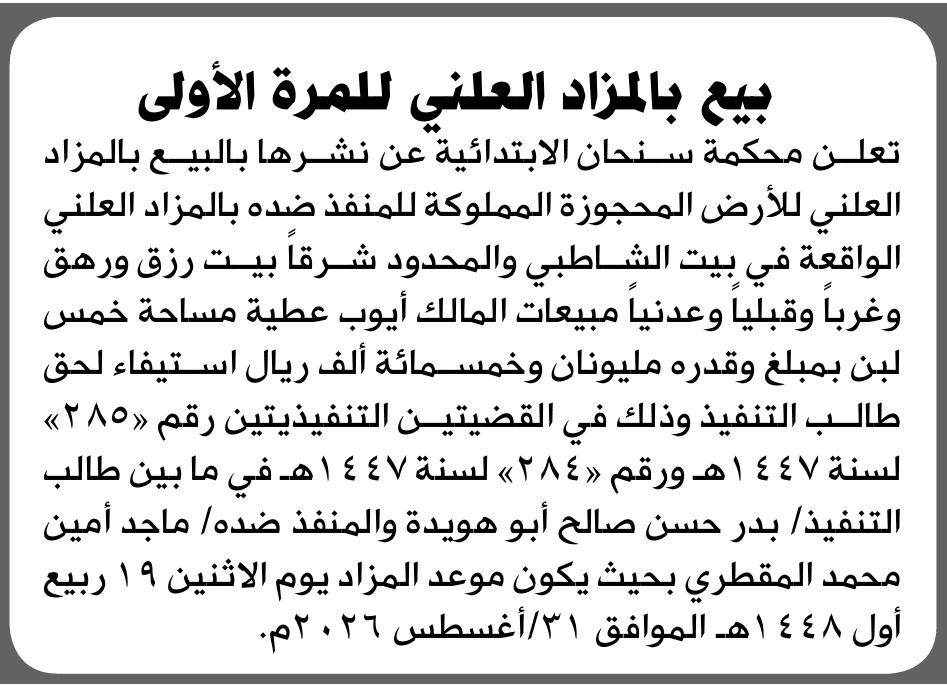 بيع بالمزاد العلني للمرة الأولى

تعلن محكمة سنحان الابتدائية عن نشرها بالبيع بالمزاد العلني للأرض المحجوزة المملوكة للمنفذ ضده بالمزاد العلني الواقعة في بيت الشاطبي والمحدود شرقاً بيت رزق ورهق وغرباً وقبلياً وعدنياً مبيعات المالك أيوب عطية مساحة خمس لبن بمبلغ وقدره مليونان وخمسمائة ألف ريال استيفاء لحق طالب التنفيذ وذلك في القضيتين التنفيذيتين رقم «٢٨٥» لسنة ١٤٤٧هـ ورقم «٢٨٤» لسنة ١٤٤٧هـ في ما بين طالب التنفيذ/ بدر حسن صالح أبو هويدة والمنفذ ضده/ ماجد أمين محمد المقطري بحيث يكون موعد المزاد يوم الاثنين ١٩ ربيع أول ١٤٤٨هـ الموافق ٣١/أغسطس ٢٠٢٦م.